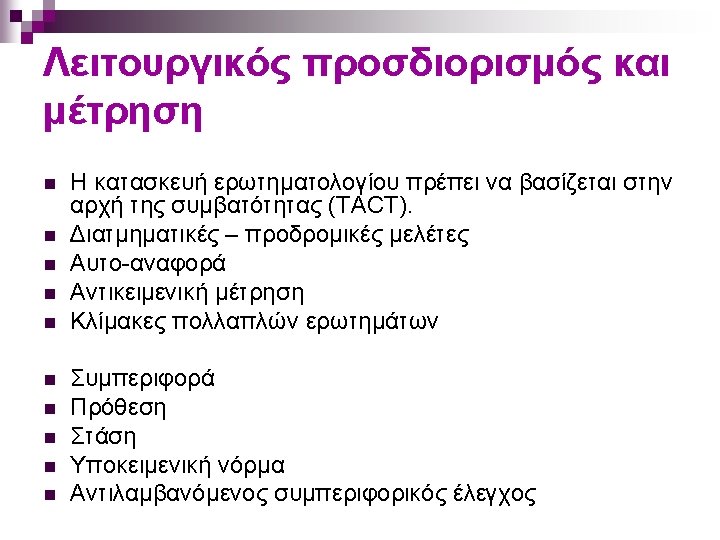 Λειτουργικός προσδιορισμός και μέτρηση

- Η κατασκευή ερωτηματολογίου πρέπει να βασίζεται στην αρχή της συμβατότητας (TACT).
- Διατμηματικές – προδρομικές μελέτες
- Αυτο-αναφορά
- Αντικειμενική μέτρηση
- Κλίμακες πολλαπλών ερωτημάτων

- Συμπεριφορά
- Πρόθεση
- Στάση
- Υποκειμενική νόρμα
- Αντιλαμβανόμενος συμπεριφορικός έλεγχος